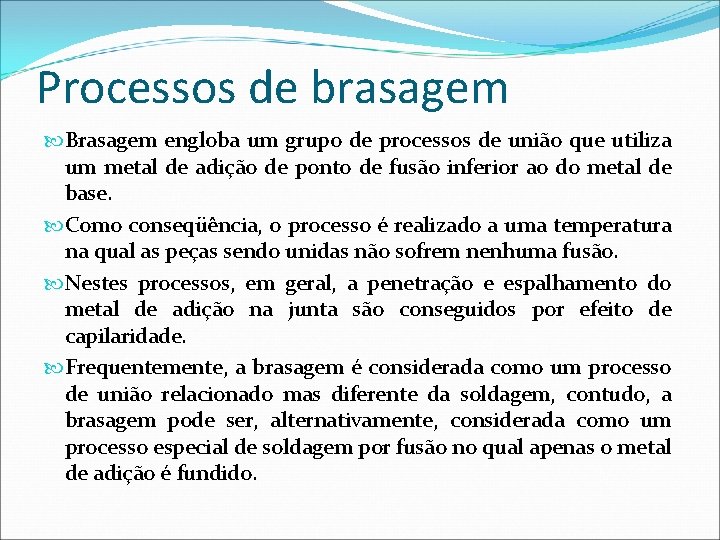 Processos de brasagem

Brasagem engloba um grupo de processos de união que utiliza um metal de adição de ponto de fusão inferior ao do metal de base.

Como conseqüência, o processo é realizado a uma temperatura na qual as peças sendo unidas não sofrem nenhuma fusão.

Nestes processos, em geral, a penetração e espalhamento do metal de adição na junta são conseguidos por efeito de capilaridade.

Frequentemente, a brasagem é considerada como um processo de união relacionado mas diferente da soldagem, contudo, a brasagem pode ser, alternativamente, considerada como um processo especial de soldagem por fusão no qual apenas o metal de adição é fundido.